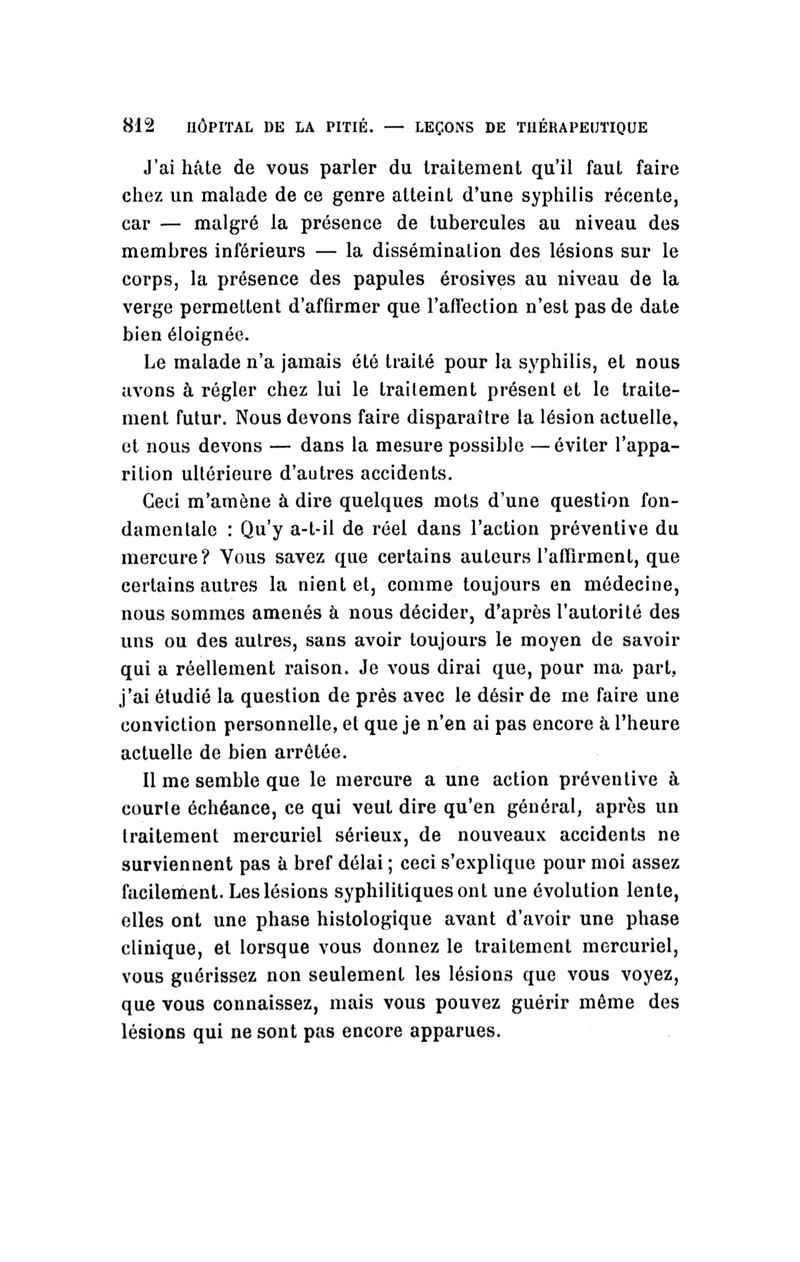 812 HÔPITAL DE LA PITIÉ. — LEÇONS DE THÉRAPEUTIQUE

J'ai hâte de vous parler du traitement qu'il faut faire chez un malade de ce genre atteint d'une syphilis récente, car — malgré la présence de tubercules au niveau des membres inférieurs — la dissémination des lésions sur le corps, la présence des papules érosives au niveau de la verge permettent d'affirmer que l'affection n'est pas de date bien éloignée.

Le malade n'a jamais été traité pour la syphilis, et nous avons à régler chez lui le traitement présent et le traitement futur. Nous devons faire disparaître la lésion actuelle, et nous devons — dans la mesure possible — éviter l'apparition ultérieure d'autres accidents.

Ceci m'amène à dire quelques mots d'une question fondamentale : Qu'y a-t-il de réel dans l'action préventive du mercure? Vous savez que certains auteurs l'affirment, que certains autres la nient et, comme toujours en médecine, nous sommes amenés à nous décider, d'après l'autorité des uns ou des autres, sans avoir toujours le moyen de savoir qui a réellement raison. Je vous dirai que, pour ma part, j'ai étudié la question de près avec le désir de me faire une conviction personnelle, et que je n'en ai pas encore à l'heure actuelle de bien arrêtée.

Il me semble que le mercure a une action préventive à courte échéance, ce qui veut dire qu'en général, après un traitement mercuriel sérieux, de nouveaux accidents ne surviennent pas à bref délai ; ceci s'explique pour moi assez facilement. Les lésions syphilitiques ont une évolution lente, elles ont une phase histologique avant d'avoir une phase clinique, et lorsque vous donnez le traitement mercuriel, vous guérissez non seulement les lésions que vous voyez, que vous connaissez, mais vous pouvez guérir même des lésions qui ne sont pas encore apparues.